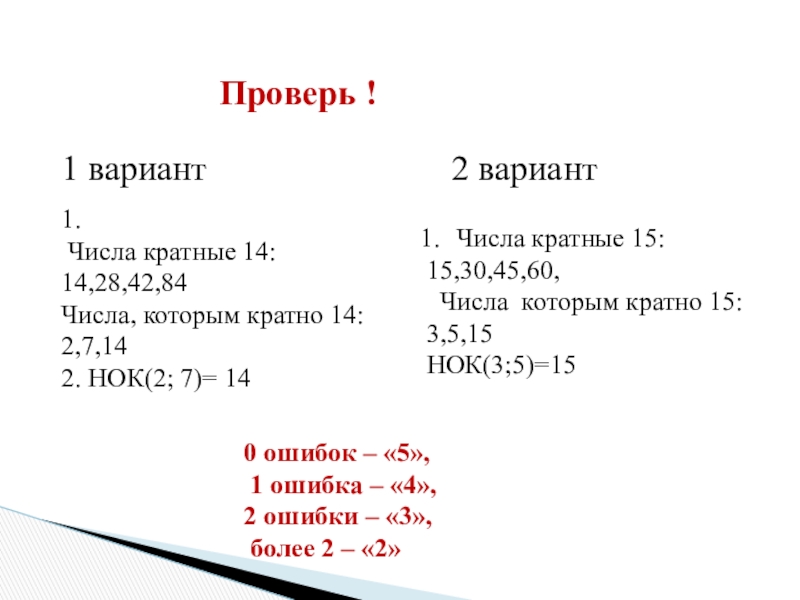 Проверь !

1 вариант

1.
Числа кратные 14:
14,28,42,84
Числа, которым кратно 14:
2,7,14
2. НОК(2; 7)= 14

2 вариант

1. Числа кратные 15:
15,30,45,60,
Числа которым кратно 15:
3,5,15
НОК(3;5)=15

0 ошибок – «5»,
1 ошибка – «4»,
2 ошибки – «3»,
более 2 – «2»